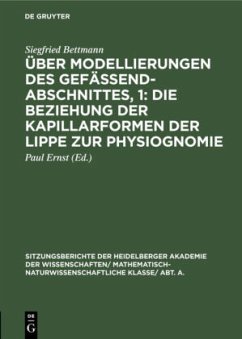 DE GRUYTER

Siegfried Bettmann

ÜBER MODELLIERUNGEN DES GEFÄSSEND-ABSCHNITTES, 1: DIE BEZIEHUNG DER KAPILLARFORMEN DER LIPPE ZUR PHYSIOGNOMIE

Paul Ernst (Ed.)

SITZUNGSBERICHTE DER HEIDELBERGER AKADEMIE DER WISSENSCHAFTEN/ MATHEMATISCH-NATURWISSENSCHAFTLICHE KLASSE/ ABT. A.

DE G